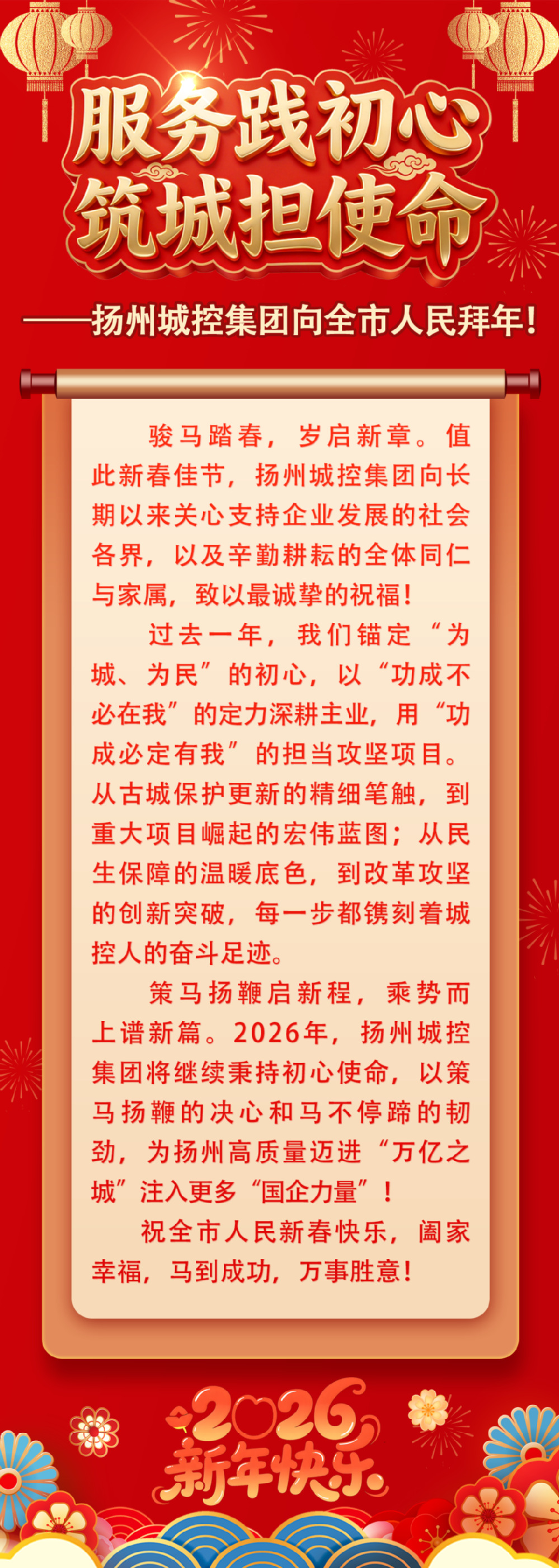 服务践初心
筑城担使命

——扬州城控集团向全市人民拜年！

骏马踏春，岁启新章。值此新春佳节，扬州城控集团向长期以来关心支持企业发展的社会各界，以及辛勤耕耘的全体同仁与家属，致以最诚挚的祝福！

过去一年，我们锚定“为城、为民”的初心，以“功成不必在我”的定力深耕主业，用“功成必定有我”的担当攻坚项目。从古城保护更新的精细笔触，到重大项目崛起的宏伟蓝图；从民生保障的温暖底色，到改革攻坚的创新突破，每一步都镌刻着城控人的奋斗足迹。

策马扬鞭启新程，乘势而上谱新篇。2026年，扬州城控集团将继续秉持初心使命，以策马扬鞭的决心和马不停蹄的韧劲，为扬州高质量迈进“万亿之城”注入更多“国企力量”！

祝全市人民新春快乐，阖家幸福，马到成功，万事胜意！

2026
新年快乐